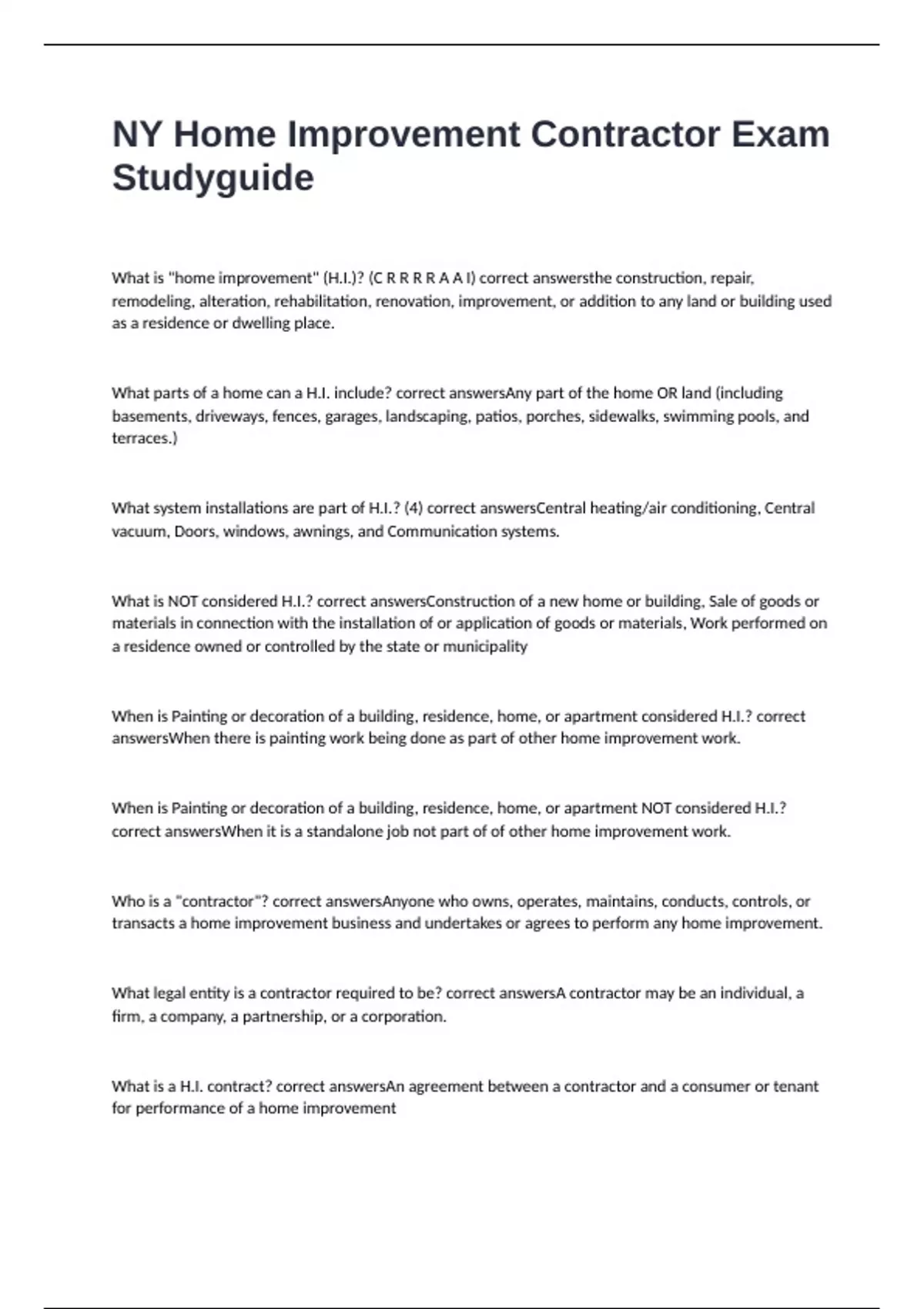 NY Home Improvement Contractor Exam Studyguide

What is "home improvement" (H.I.)? (C R R R R A A I) correct answersthe construction, repair, remodeling, alteration, rehabilitation, renovation, improvement, or addition to any land or building used as a residence or dwelling place.

What parts of a home can a H.I. include? correct answersAny part of the home OR land (including basements, driveways, fences, garages, landscaping, patios, porches, sidewalks, swimming pools, and terraces.)

What system installations are part of H.I.? (4) correct answersCentral heating/air conditioning, Central vacuum, Doors, windows, awnings, and Communication systems.

What is NOT considered H.I.? correct answersConstruction of a new home or building, Sale of goods or materials in connection with the installation of or application of goods or materials, Work performed on a residence owned or controlled by the state or municipality

When is Painting or decoration of a building, residence, home, or apartment considered H.I.? correct answersWhen there is painting work being done as part of other home improvement work.

When is Painting or decoration of a building, residence, home, or apartment NOT considered H.I.? correct answersWhen it is a standalone job not part of of other home improvement work.

Who is a "contractor"? correct answersAnyone who owns, operates, maintains, conducts, controls, or transacts a home improvement business and undertakes or agrees to perform any home improvement.

What legal entity is a contractor required to be? correct answersA contractor may be an individual, a firm, a company, a partnership, or a corporation.

What is a H.I. contract? correct answersAn agreement between a contractor and a consumer or tenant for performance of a home improvement